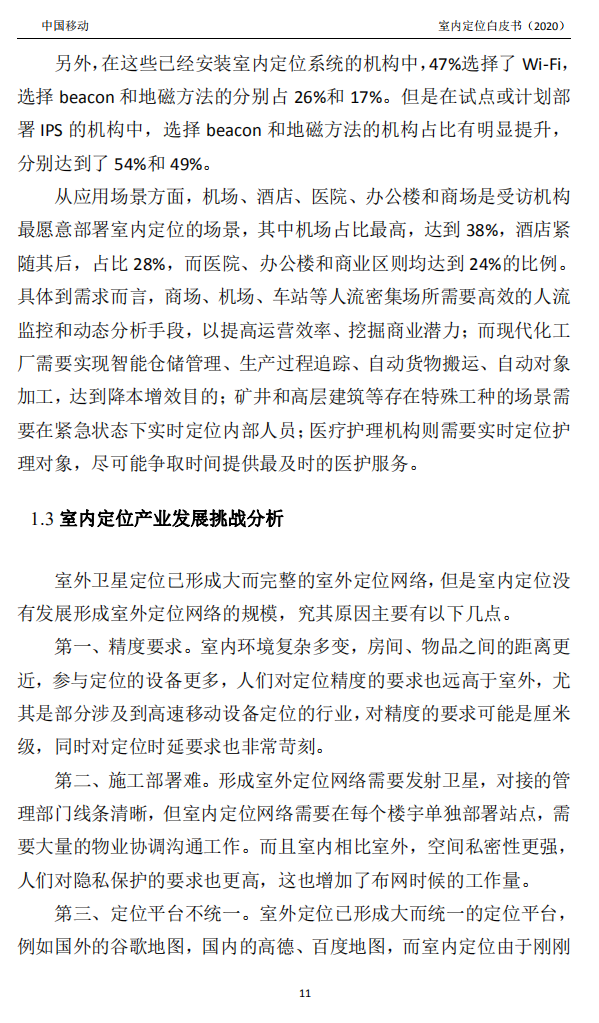 中国移动

室内定位白皮书（2020）

另外，在这些已经安装室内定位系统的机构中，47%选择了 Wi-Fi，选择 beacon 和地磁方法的分别占 26%和 17%。但是在试点或计划部署 IPS 的机构中，选择 beacon 和地磁方法的机构占比有明显提升，分别达到了 54%和 49%。

从应用场景方面，机场、酒店、医院、办公楼和商场是受访机构最愿意部署室内定位的场景，其中机场占比最高，达到 38%，酒店紧随其后，占比 28%，而医院、办公楼和商业区则均达到 24%的比例。具体到需求而言，商场、机场、车站等人流密集场所需要高效的人流监控和动态分析手段，以提高运营效率、挖掘商业潜力；而现代化工厂需要实现智能仓储管理、生产过程追踪、自动货物搬运、自动对象加工，达到降本增效目的；矿井和高层建筑等存在特殊工种的场景需要在紧急状态下实时定位内部人员；医疗护理机构则需要实时定位护理对象，尽可能争取时间提供最及时的医护服务。

1.3 室内定位产业发展挑战分析

室外卫星定位已形成大而完整的室外定位网络，但是室内定位没有发展形成室外定位网络的规模，究其原因主要有以下几点。

第一、精度要求。室内环境复杂多变，房间、物品之间的距离更近，参与定位的设备更多，人们对定位精度的要求也远高于室外，尤其是部分涉及到高速移动设备定位的行业，对精度的要求可能是厘米级，同时对定位时延要求也非常苛刻。

第二、施工部署难。形成室外定位网络需要发射卫星，对接的管理部门线条清晰，但室内定位网络需要在每个楼宇单独部署站点，需要大量的物业协调沟通工作。而且室内相比室外，空间私密性更强，人们对隐私保护的要求也更高，这也增加了布网时候的工作量。

第三、定位平台不统一。室外定位已形成大而统一的定位平台，例如国外的谷歌地图，国内的高德、百度地图，而室内定位由于刚刚

11